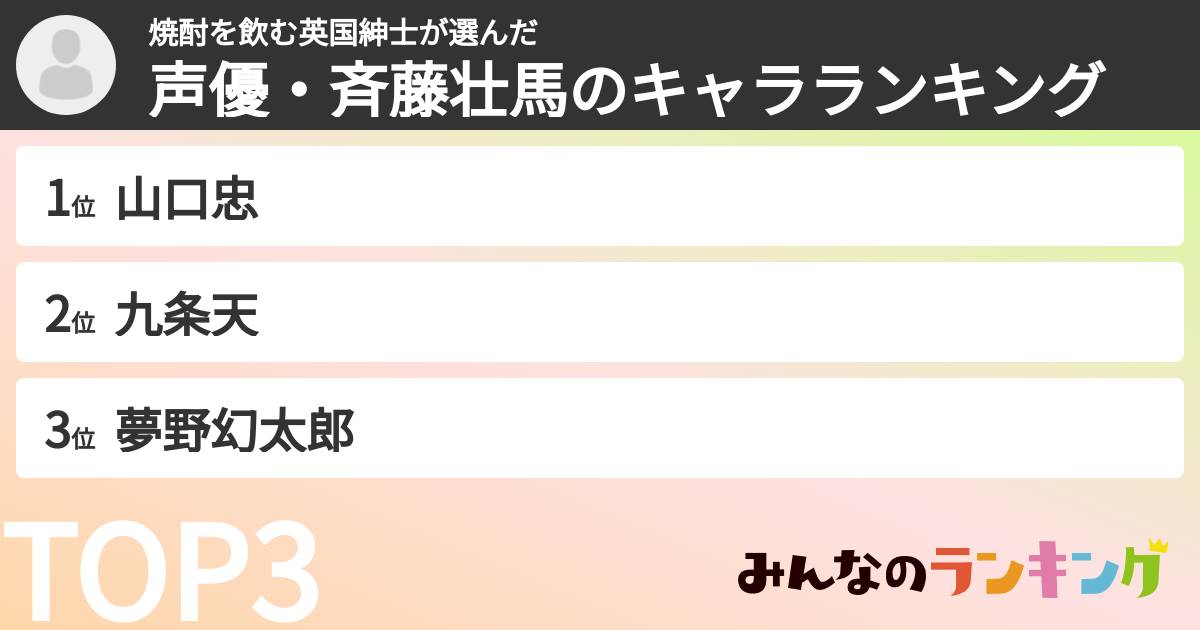 焼酎を飲む英国紳士が選んだ
声優・斉藤壮馬のキャラランキング

1位 山口忠

2位 九条天

3位 夢野幻太郎

TOP3

みんなのランキング